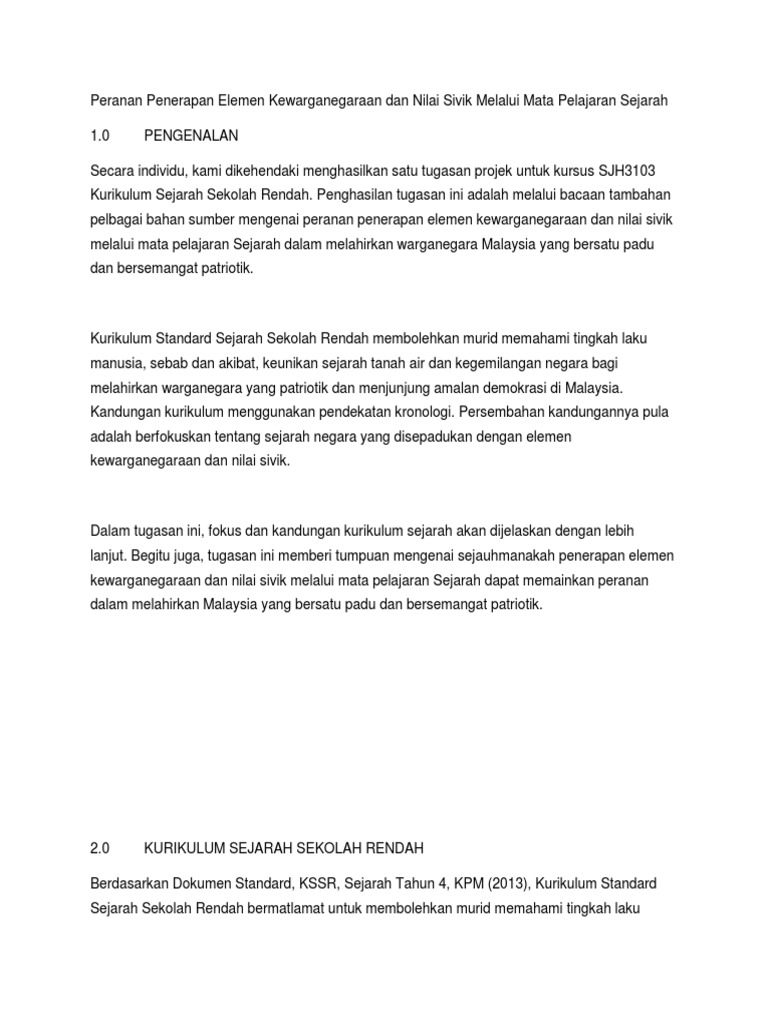 Peranan Penerapan Elemen Kewarganegaraan dan Nilai Sivik Melalui Mata Pelajaran Sejarah

1.0 PENGENALAN

Secara individu, kami dikehendaki menghasilkan satu tugasan projek untuk kursus SJH3103 Kurikulum Sejarah Sekolah Rendah. Penghasilan tugasan ini adalah melalui bacaan tambahan pelbagai bahan sumber mengenai peranan penerapan elemen kewarganegaraan dan nilai sivik melalui mata pelajaran Sejarah dalam melahirkan warganegara Malaysia yang bersatu padu dan bersemangat patriotik.

Kurikulum Standard Sejarah Sekolah Rendah membolehkan murid memahami tingkah laku manusia, sebab dan akibat, keunikan sejarah tanah air dan kegemilangan negara bagi melahirkan warganegara yang patriotik dan menjunjung amalan demokrasi di Malaysia. Kandungan kurikulum menggunakan pendekatan kronologi. Persembahan kandungannya pula adalah berfokuskan tentang sejarah negara yang disepadukan dengan elemen kewarganegaraan dan nilai sivik.

Dalam tugasan ini, fokus dan kandungan kurikulum sejarah akan dijelaskan dengan lebih lanjut. Begitu juga, tugasan ini memberi tumpuan mengenai sejauhmanakah penerapan elemen kewarganegaraan dan nilai sivik melalui mata pelajaran Sejarah dapat memainkan peranan dalam melahirkan Malaysia yang bersatu padu dan bersemangat patriotik.

2.0 KURIKULUM SEJARAH SEKOLAH RENDAH

Berdasarkan Dokumen Standard, KSSR, Sejarah Tahun 4, KPM (2013), Kurikulum Standard Sejarah Sekolah Rendah bermatlamat untuk membolehkan murid memahami tingkah laku